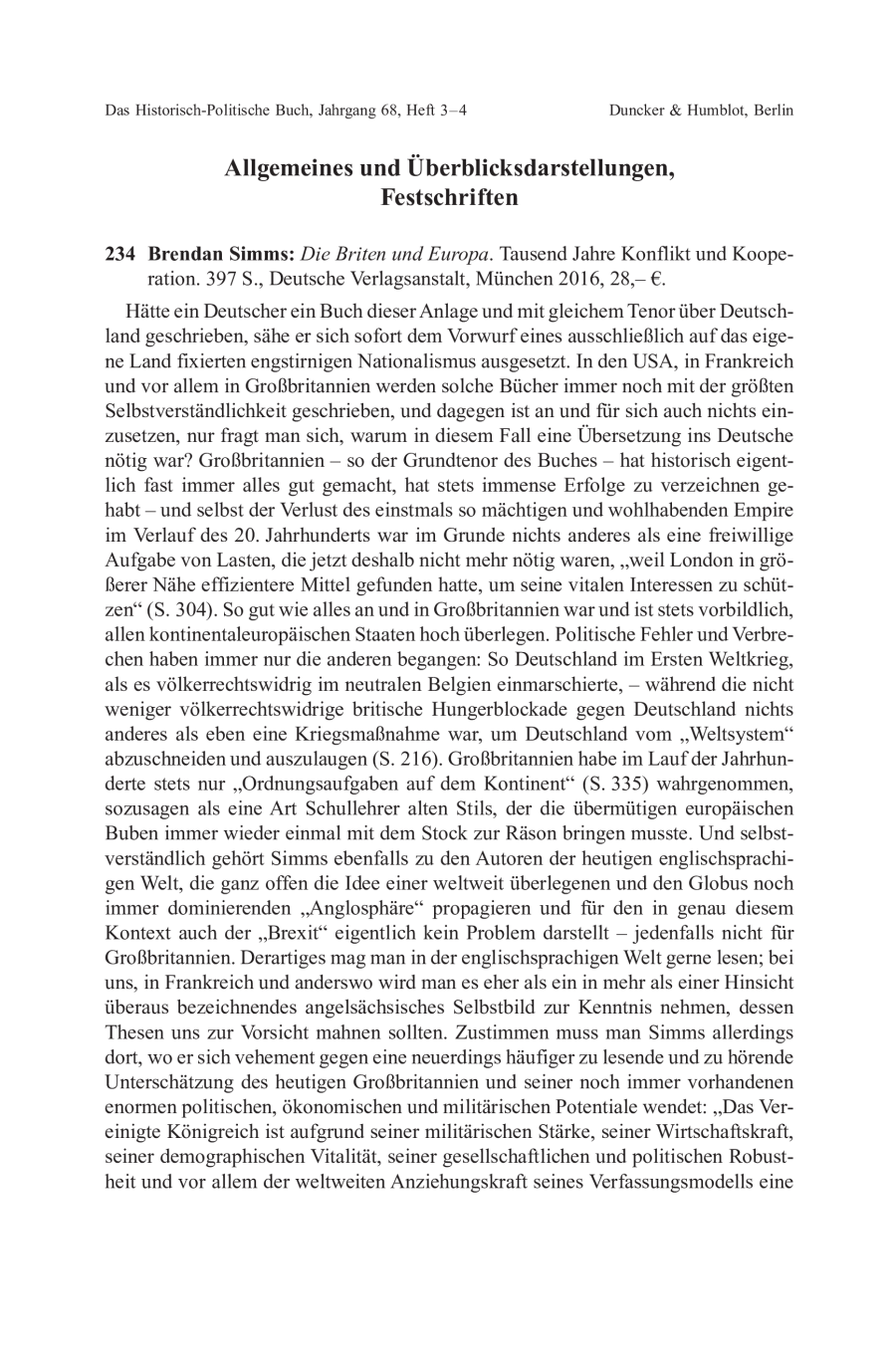 Das Historisch-Politische Buch, Jahrgang 68, Heft 3–4 Duncker & Humblot, Berlin

Allgemeines und Überblicksdarstellungen, Festschriften

234 Brendan Simms: Die Briten und Europa. Tausend Jahre Konflikt und Kooperation. 397 S., Deutsche Verlagsanstalt, München 2016, 28,– €.

Hätte ein Deutscher ein Buch dieser Anlage und mit gleichem Tenor über Deutschland geschrieben, sähe er sich sofort dem Vorwurf eines ausschließlich auf das eigene Land fixierten engstirnigen Nationalismus ausgesetzt. In den USA, in Frankreich und vor allem in Großbritannien werden solche Bücher immer noch mit der größten Selbstverständlichkeit geschrieben, und dagegen ist an und für sich auch nichts einzusetzen, nur fragt man sich, warum in diesem Fall eine Übersetzung ins Deutsche nötig war? Großbritannien – so der Grundtenor des Buches – hat historisch eigentlich fast immer alles gut gemacht, hat stets immense Erfolge zu verzeichnen gehabt – und selbst der Verlust des einstmals so mächtigen und wohlhabenden Empire im Verlauf des 20. Jahrhunderts war im Grunde nichts anderes als eine freiwillige Aufgabe von Lasten, die jetzt deshalb nicht mehr nötig waren, „weil London in größerer Nähe effizientere Mittel gefunden hatte, um seine vitalen Interessen zu schützen“ (S. 304). So gut wie alles an und in Großbritannien war und ist stets vorbildlich, allen kontinentaleuropäischen Staaten hoch überlegen. Politische Fehler und Verbrechen haben immer nur die anderen begangen: So Deutschland im Ersten Weltkrieg, als es völkerrechtswidrig im neutralen Belgien einmarschierte, – während die nicht weniger völkerrechtswidrige britische Hungerblockade gegen Deutschland nichts anderes als eben eine Kriegsmaßnahme war, um Deutschland vom „Weltsystem“ abzuschneiden und auszulaugen (S. 216). Großbritannien habe im Lauf der Jahrhunderte stets nur „Ordnungsaufgaben auf dem Kontinent“ (S. 335) wahrgenommen, sozusagen als eine Art Schullehrer alten Stils, der die übermütigen europäischen Buben immer wieder einmal mit dem Stock zur Räson bringen musste. Und selbstverständlich gehört Simms ebenfalls zu den Autoren der heutigen englischsprachigen Welt, die ganz offen die Idee einer weltweit überlegenen und den Globus noch immer dominierenden „Anglosphäre“ propagieren und für den in genau diesem Kontext auch der „Brexit“ eigentlich kein Problem darstellt – jedenfalls nicht für Großbritannien. Derartiges mag man in der englischsprachigen Welt gerne lesen; bei uns, in Frankreich und anderswo wird man es eher als ein in mehr als einer Hinsicht überaus bezeichnendes angelsächsisches Selbstbild zur Kenntnis nehmen, dessen Thesen uns zur Vorsicht mahnen sollten. Zustimmen muss man Simms allerdings dort, wo er sich vehement gegen eine neuerdings häufiger zu lesende und zu hörende Unterschätzung des heutigen Großbritannien und seiner noch immer vorhandenen enormen politischen, ökonomischen und militärischen Potentiale wendet: „Das Vereinigte Königreich ist aufgrund seiner militärischen Stärke, seiner Wirtschaftskraft, seiner demographischen Vitalität, seiner gesellschaftlichen und politischen Robustheit und vor allem der weltweiten Anziehungskraft seines Verfassungsmodells eine